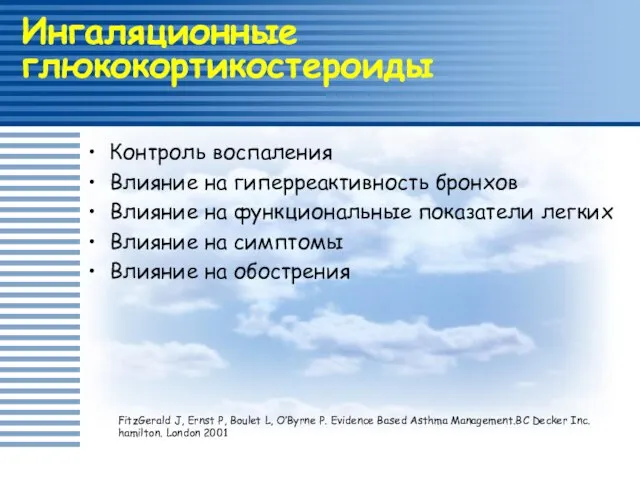 Ингаляционные глюкокортикостероиды

• Контроль воспаления
• Влияние на гиперреактивность бронхов
• Влияние на функциональные показатели легких
• Влияние на симптомы
• Влияние на обострения

FitzGerald J, Ernst P, Boulet L, O'Byrne P. Evidence Based Asthma Management.BC Decker Inc. hamilton, London 2001